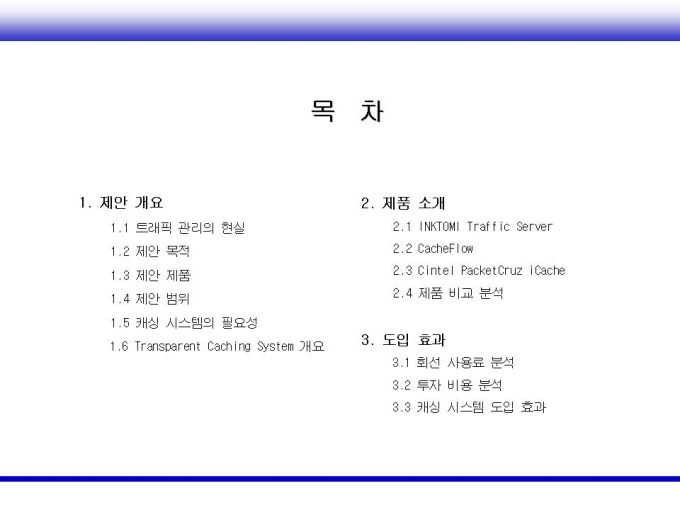 목 차

1. 제안 개요

1.1 트래픽 관리의 현실

1.2 제안 목적

1.3 제안 제품

1.4 제안 범위

1.5 캐싱 시스템의 필요성

1.6 Transparent Caching System 개요

2. 제품 소개

2.1 INKTOMI Traffic Server

2.2 CacheFlow

2.3 Cintel PacketCruz iCache

2.4 제품 비교 분석

3. 도입 효과

3.1 회선 사용료 분석

3.2 투자 비용 분석

3.3 캐싱 시스템 도입 효과